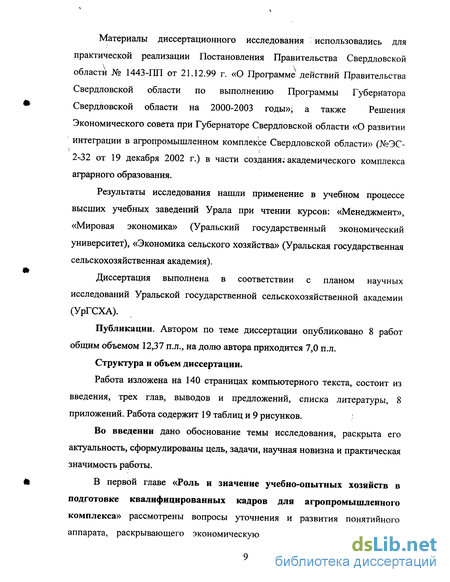 Материалы диссертационного исследования использовались для практической реализации Постановления Правительства Свердловской области № 1443-ПП от 21.12.99 г. «О Программе действий Правительства Свердловской области по выполнению Программы Губернатора Свердловской области на 2000-2003 годы», а также Решения Экономического совета при Губернаторе Свердловской области «О развитии интеграции в агропромышленном комплексе Свердловской области» (№ЭС-2-32 от 19 декабря 2002 г.) в части создания академического комплекса аграрного образования.

Результаты исследования нашли применение в учебном процессе высших учебных заведений Урала при чтении курсов: «Менеджмент», «Мировая экономика» (Уральский государственный экономический университет), «Экономика сельского хозяйства» (Уральская государственная сельскохозяйственная академия).

Диссертация выполнена в соответствии с планом научных исследований Уральской государственной сельскохозяйственной академии (УрГСХА).

Публикации. Автором по теме диссертации опубликовано 8 работ общим объемом 12,37 п.л., на долю автора приходится 7,0 п.л.

Структура и объем диссертации.

Работа изложена на 140 страницах компьютерного текста, состоит из введения, трех глав, выводов и предложений, списка литературы, 8 приложений. Работа содержит 19 таблиц и 9 рисунков.

Во введении дано обоснование темы исследования, раскрыта его актуальность, сформулированы цель, задачи, научная новизна и практическая значимость работы.

В первой главе «Роль и значение учебно-опытных хозяйств в подготовке квалифицированных кадров для агропромышленного комплекса» рассмотрены вопросы уточнения и развития понятийного аппарата, раскрывающего экономическую

9

dsLib.net
библиотека диссертаций